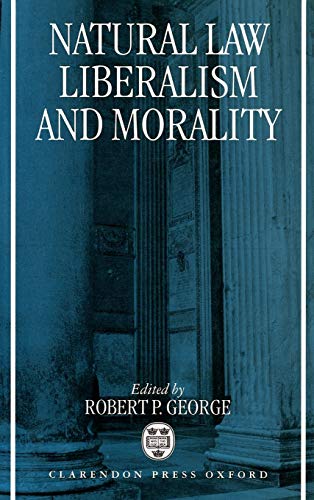 NATURAL LAW
LIBERALISM
AND MORALITY

Edited by
ROBERT P. GEORGE

CLARENDON PRESS OXFORD